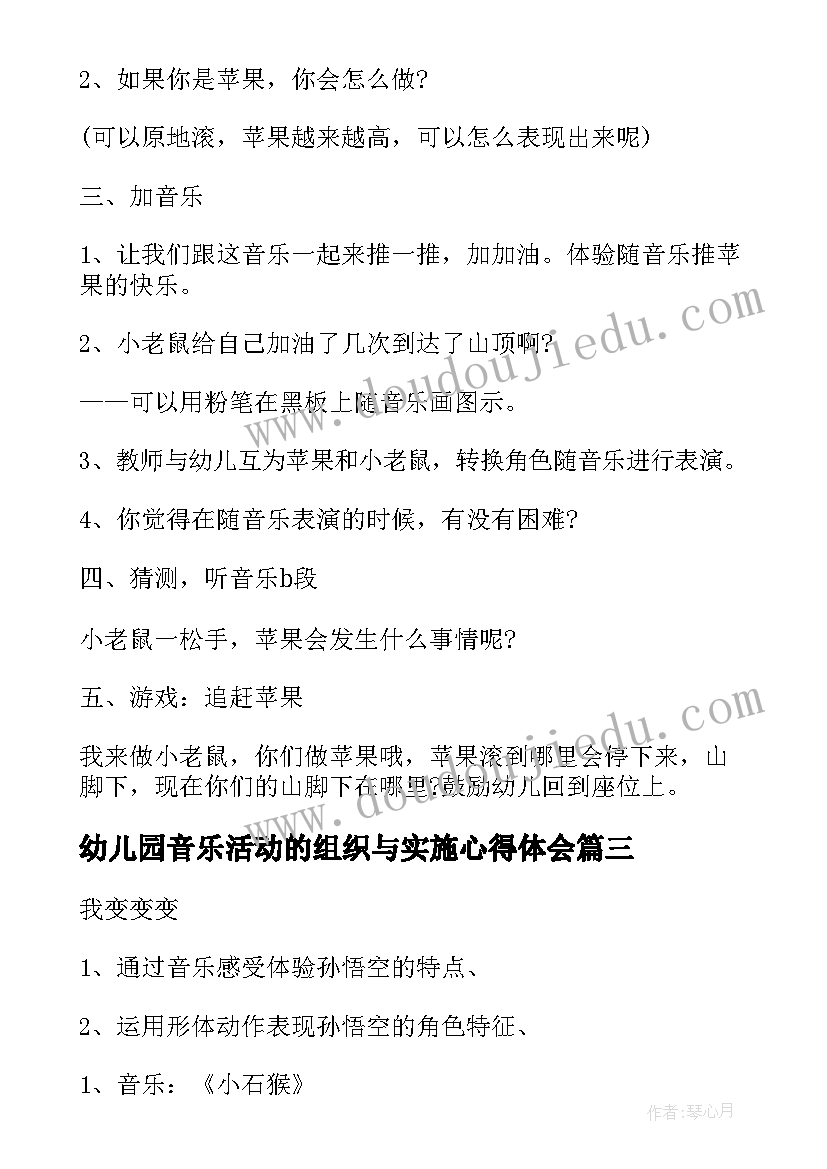 2、如果你是苹果，你会怎么做?

(可以原地滚，苹果越来越高，可以怎么表现出来呢)

三、加音乐

1、让我们跟这音乐一起来推一推，加加油。体验随音乐推苹果的快乐。

2、小老鼠给自己加油了几次到达了山顶啊?

——可以用粉笔在黑板上随音乐画图示。

3、教师与幼儿互为苹果和小老鼠，转换角色随音乐进行表演。

4、你觉得在随音乐表演的时候，有没有困难?

四、猜测，听音乐b段

小老鼠一松手，苹果会发生什么事情呢?

五、游戏：追赶苹果

我来做小老鼠，你们做苹果哦，苹果滚到哪里会停下来，山脚下，现在你们的山脚下在哪里?鼓励幼儿回到座位上。

幼儿园音乐活动的组织与实施心得体会篇三

我变变变

1、通过音乐感受体验孙悟空的特点、

2、运用形体动作表现孙悟空的角色特征、

1、音乐：《小石猴》

www.doudoujiedu.com

www.doudoujiedu.com

作者:琴心月